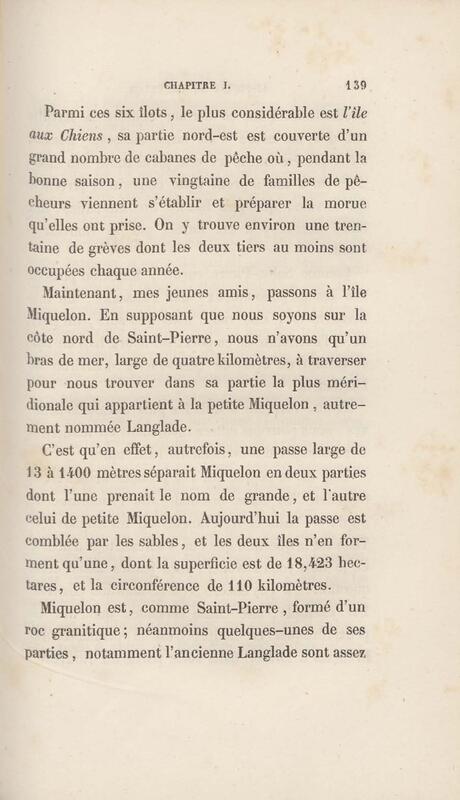 CHAPITRE I. 139

Parmi ces six îlots, le plus considérable est l'île aux Chiens, sa partie nord-est est couverte d'un grand nombre de cabanes de pêche où, pendant la bonne saison, une vingtaine de familles de pêcheurs viennent s'établir et préparer la morue qu'elles ont prise. On y trouve environ une trentaine de grèves dont les deux tiers au moins sont occupées chaque année.

Maintenant, mes jeunes amis, passons à l'île Miquelon. En supposant que nous soyons sur la côte nord de Saint-Pierre, nous n'avons qu'un bras de mer, large de quatre kilomètres, à traverser pour nous trouver dans sa partie la plus méridionale qui appartient à la petite Miquelon, autrement nommée Langlade.

C'est qu'en effet, autrefois, une passe large de 13 à 1400 mètres séparait Miquelon en deux parties dont l'une prenait le nom de grande, et l'autre celui de petite Miquelon. Aujourd'hui la passe est comblée par les sables, et les deux îles n'en forment qu'une, dont la superficie est de 18,423 hectares, et la circonférence de 110 kilomètres.

Miquelon est, comme Saint-Pierre, formé d'un roc granitique; néanmoins quelques-unes de ses parties, notamment l'ancienne Langlade sont assez